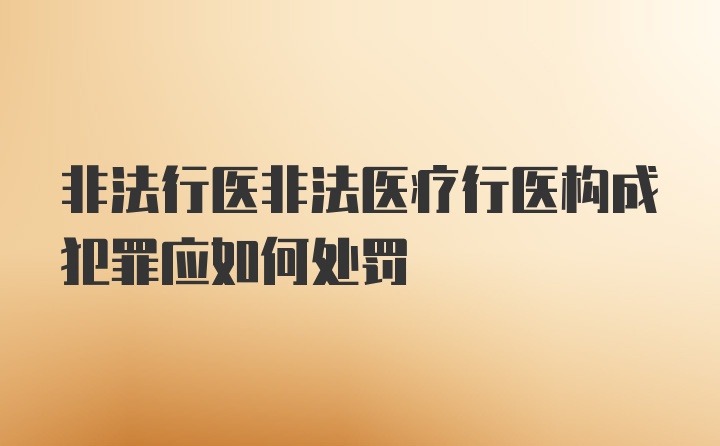 非法行医非法医疗行医构成犯罪应如何处罚